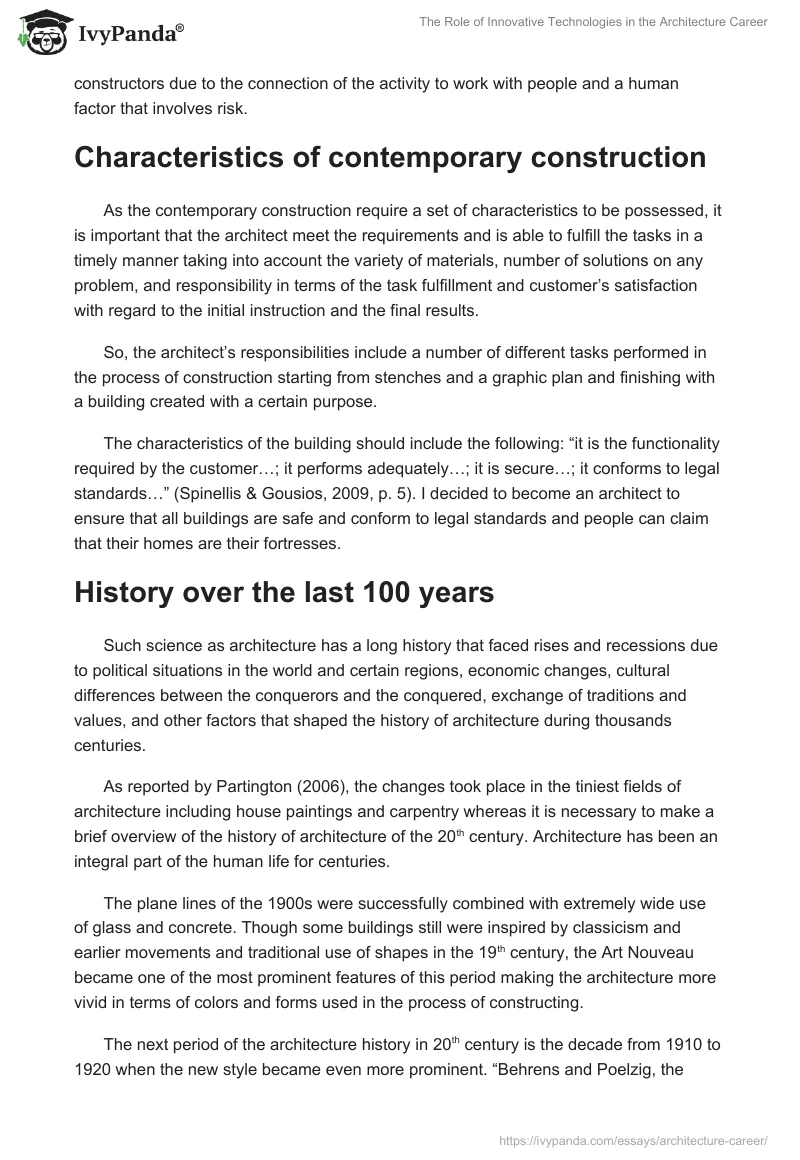 IvyPanda®

The Role of Innovative Technologies in the Architecture Career

constructors due to the connection of the activity to work with people and a human factor that involves risk.

Characteristics of contemporary construction

As the contemporary construction require a set of characteristics to be possessed, it is important that the architect meet the requirements and is able to fulfill the tasks in a timely manner taking into account the variety of materials, number of solutions on any problem, and responsibility in terms of the task fulfillment and customer's satisfaction with regard to the initial instruction and the final results.

So, the architect's responsibilities include a number of different tasks performed in the process of construction starting from stenches and a graphic plan and finishing with a building created with a certain purpose.

The characteristics of the building should include the following: "it is the functionality required by the customer…; it performs adequately…; it is secure…; it conforms to legal standards…" (Spinellis & Gousios, 2009, p. 5). I decided to become an architect to ensure that all buildings are safe and conform to legal standards and people can claim that their homes are their fortresses.

History over the last 100 years

Such science as architecture has a long history that faced rises and recessions due to political situations in the world and certain regions, economic changes, cultural differences between the conquerors and the conquered, exchange of traditions and values, and other factors that shaped the history of architecture during thousands centuries.

As reported by Partington (2006), the changes took place in the tiniest fields of architecture including house paintings and carpentry whereas it is necessary to make a brief overview of the history of architecture of the 20$^{th}$ century. Architecture has been an integral part of the human life for centuries.

The plane lines of the 1900s were successfully combined with extremely wide use of glass and concrete. Though some buildings still were inspired by classicism and earlier movements and traditional use of shapes in the 19$^{th}$ century, the Art Nouveau became one of the most prominent features of this period making the architecture more vivid in terms of colors and forms used in the process of constructing.

The next period of the architecture history in 20$^{th}$ century is the decade from 1910 to 1920 when the new style became even more prominent. "Behrens and Poelzig, the

https://ivypanda.com/essays/architecture-career/